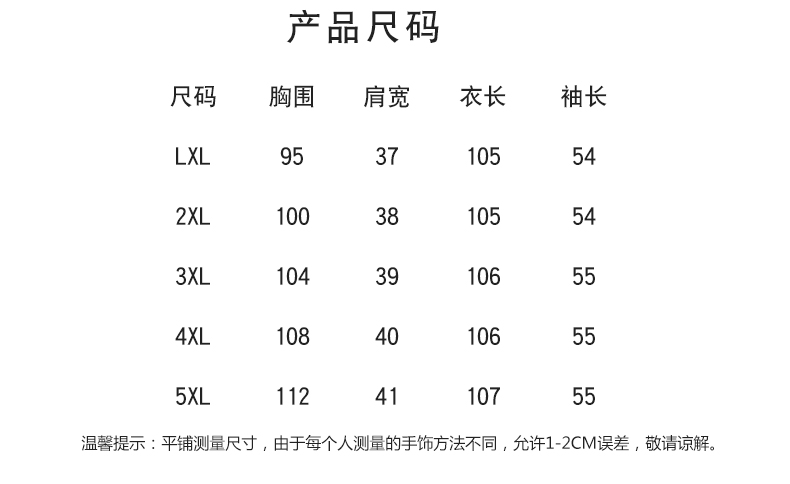 产品尺码

| 尺码 | 胸围 | 肩宽 | 衣长 | 袖长 |
|---|---|---|---|---|
| LXL | 95 | 37 | 105 | 54 |
| 2XL | 100 | 38 | 105 | 54 |
| 3XL | 104 | 39 | 106 | 55 |
| 4XL | 108 | 40 | 106 | 55 |
| 5XL | 112 | 41 | 107 | 55 |

温馨提示：平铺测量尺寸，由于每个人测量的手饰方法不同，允许1-2CM误差，敬请谅解。